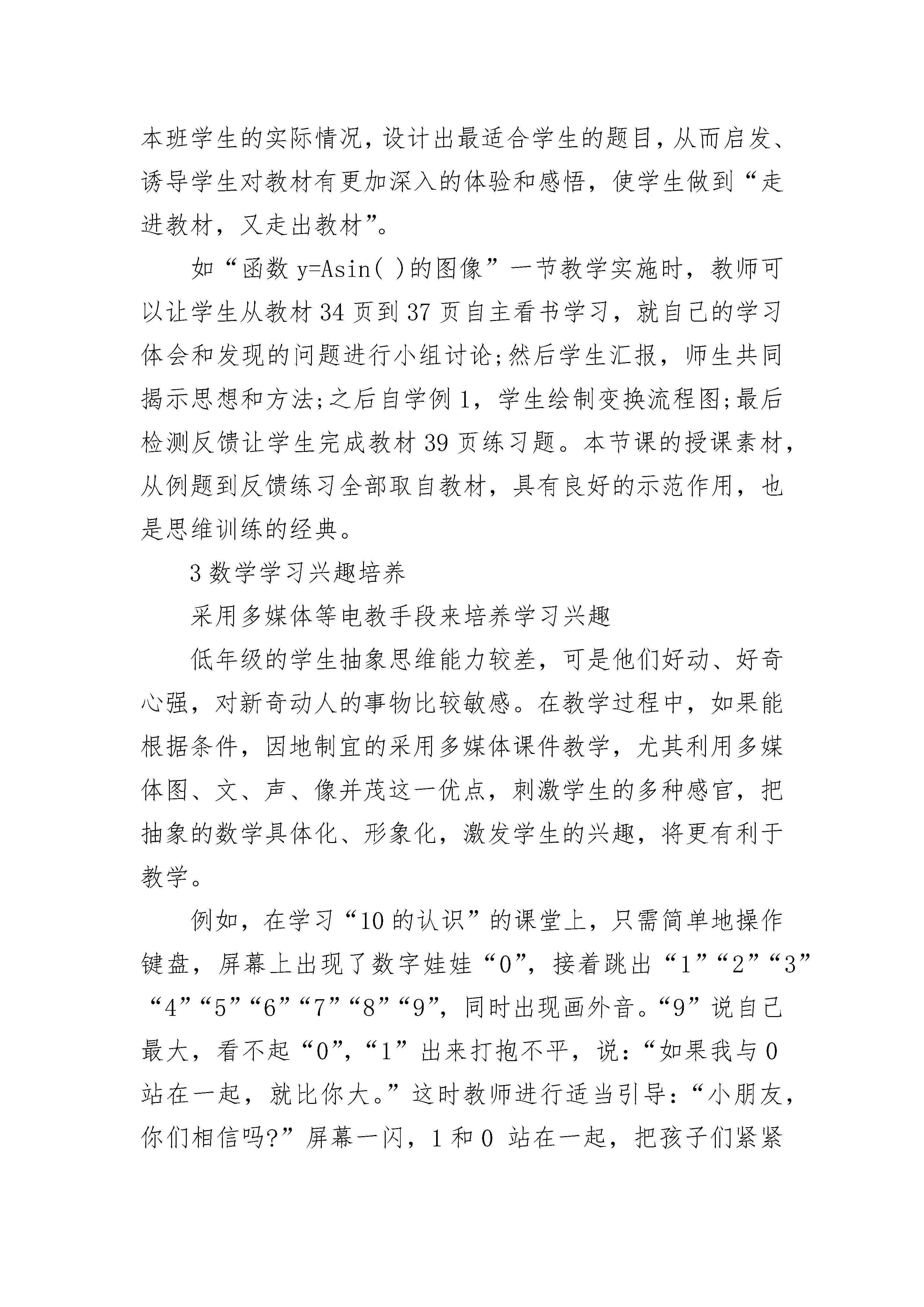 本班学生的实际情况，设计出最适合学生的题目，从而启发、诱导学生对教材有更加深入的体验和感悟，使学生做到“走进教材，又走出教材”。

如“函数 y=Asin( )的图像”一节教学实施时，教师可以让学生从教材 34 页到 37 页自主看书学习，就自己的学习体会和发现的问题进行小组讨论;然后学生汇报，师生共同揭示思想和方法;之后自学例 1，学生绘制变换流程图;最后检测反馈让学生完成教材 39 页练习题。本节课的授课素材，从例题到反馈练习全部取自教材，具有良好的示范作用，也是思维训练的经典。

3 数学学习兴趣培养

采用多媒体等电教手段来培养学习兴趣

低年级的学生抽象思维能力较差，可是他们好动、好奇心强，对新奇动人的事物比较敏感。在教学过程中，如果能根据条件，因地制宜的采用多媒体课件教学，尤其利用多媒体图、文、声、像并茂这一优点，刺激学生的多种感官，把抽象的数学具体化、形象化，激发学生的兴趣，将更有利于教学。

例如，在学习“10 的认识”的课堂上，只需简单地操作键盘，屏幕上出现了数字娃娃“0”，接着跳出“1”“2”“3”“4”“5”“6”“7”“8”“9”，同时出现画外音。“9”说自己最大，看不起“0”，“1”出来打抱不平，说：“如果我与 0 站在一起，就比你大。”这时教师进行适当引导：“小朋友，你们相信吗?”屏幕一闪，1 和 0 站在一起，把孩子们紧紧